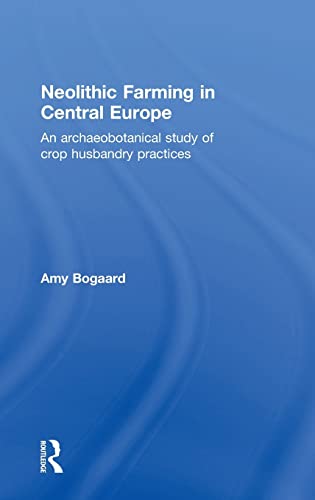 Neolithic Farming in Central Europe

An archaeobotanical study of crop husbandry practices

Amy Bogaard

ROUTLEDGE